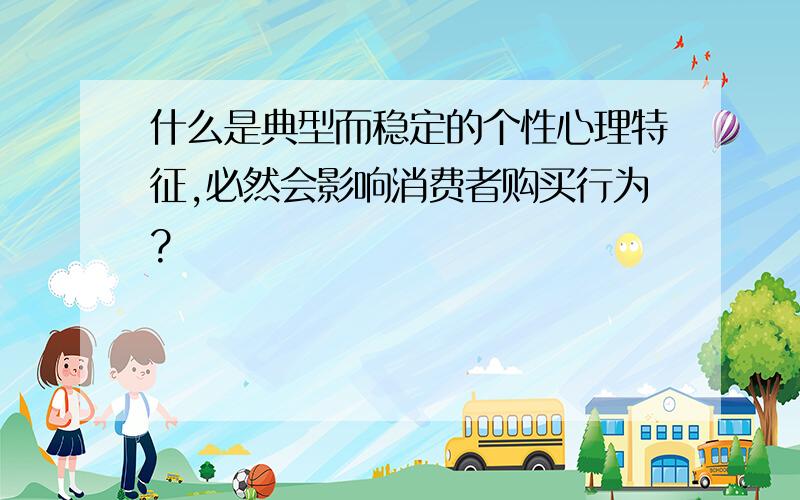 什么是典型而稳定的个性心理特征,必然会影响消费者购买行为?